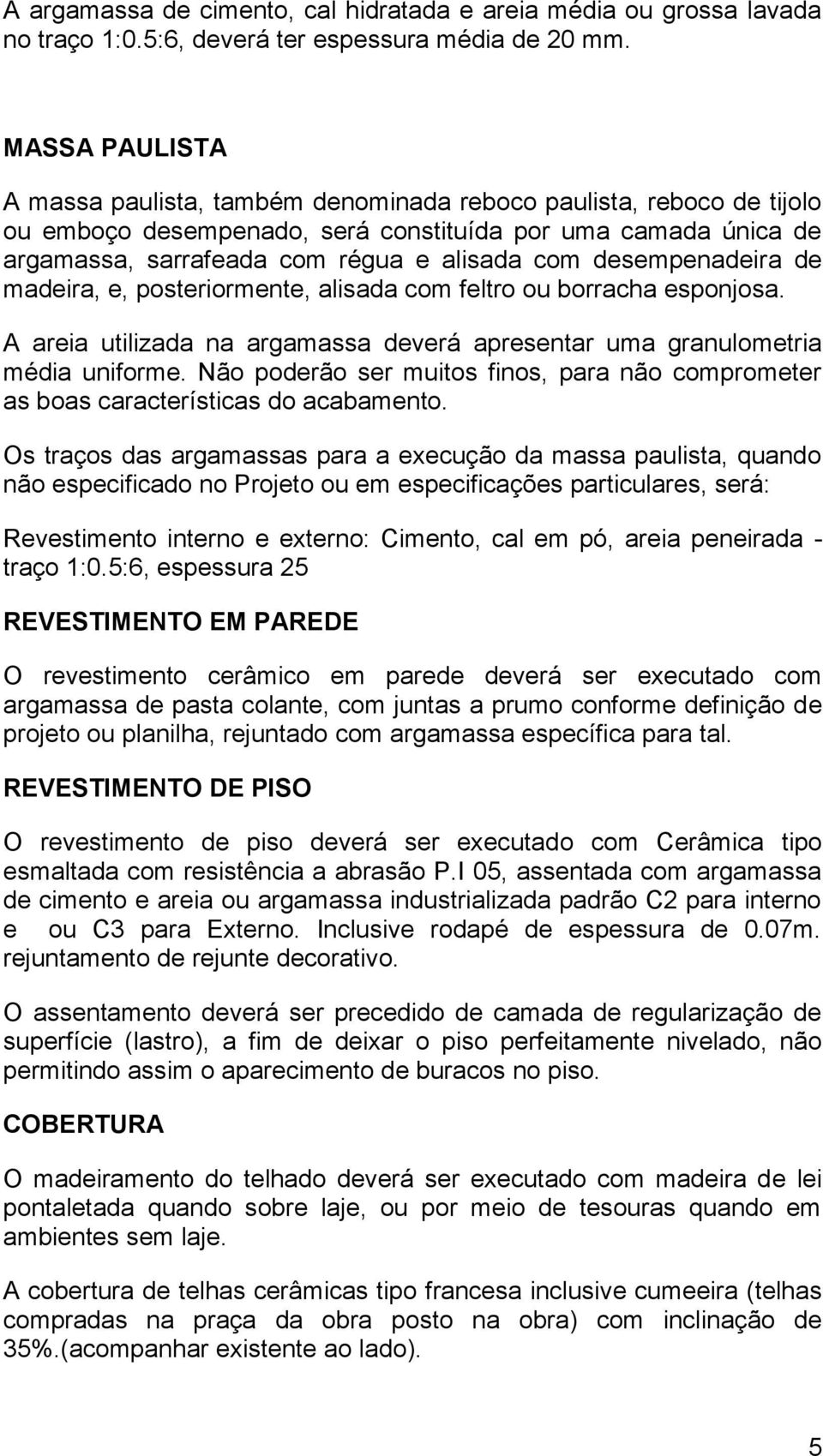 A argamassa de cimento, cal hidratada e areia média ou grossa lavada no traço 1:0.5:6, deverá ter espessura média de 20 mm.

MASSA PAULISTA

A massa paulista, também denominada reboco paulista, reboco de tijolo ou emboço desempenado, será constituída por uma camada única de argamassa, sarrafeada com régua e alisada com desempenadeira de madeira, e, posteriormente, alisada com feltro ou borracha esponjosa.

A areia utilizada na argamassa deverá apresentar uma granulometria média uniforme. Não poderão ser muitos finos, para não comprometer as boas características do acabamento.

Os traços das argamassas para a execução da massa paulista, quando não especificado no Projeto ou em especificações particulares, será:

Revestimento interno e externo: Cimento, cal em pó, areia peneirada - traço 1:0.5:6, espessura 25

REVESTIMENTO EM PAREDE

O revestimento cerâmico em parede deverá ser executado com argamassa de pasta colante, com juntas a prumo conforme definição de projeto ou planilha, rejuntado com argamassa específica para tal.

REVESTIMENTO DE PISO

O revestimento de piso deverá ser executado com Cerâmica tipo esmaltada com resistência a abrasão P.I 05, assentada com argamassa de cimento e areia ou argamassa industrializada padrão C2 para interno e ou C3 para Externo. Inclusive rodapé de espessura de 0.07m. rejuntamento de rejunte decorativo.

O assentamento deverá ser precedido de camada de regularização de superfície (lastro), a fim de deixar o piso perfeitamente nivelado, não permitindo assim o aparecimento de buracos no piso.

COBERTURA

O madeiramento do telhado deverá ser executado com madeira de lei pontaletada quando sobre laje, ou por meio de tesouras quando em ambientes sem laje.

A cobertura de telhas cerâmicas tipo francesa inclusive cumeeira (telhas compradas na praça da obra posto na obra) com inclinação de 35%.(acompanhar existente ao lado).

5